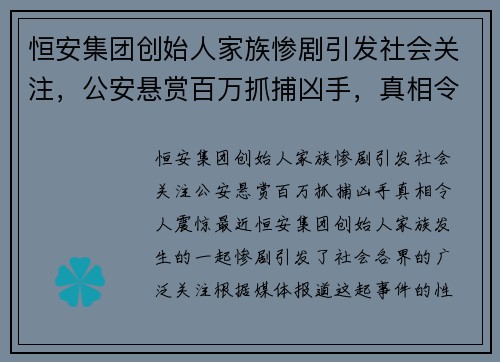 恒安集团创始人家族惨剧引发社会关注，公安悬赏百万抓捕凶手，真相令

恒安集团创始人家族惨剧引发社会关注公安悬赏百万抓捕凶手真相令人震惊最近恒安集团创始人家族发生的一起惨剧引发了社会各界的广泛关注根据媒体报道这起事件的性